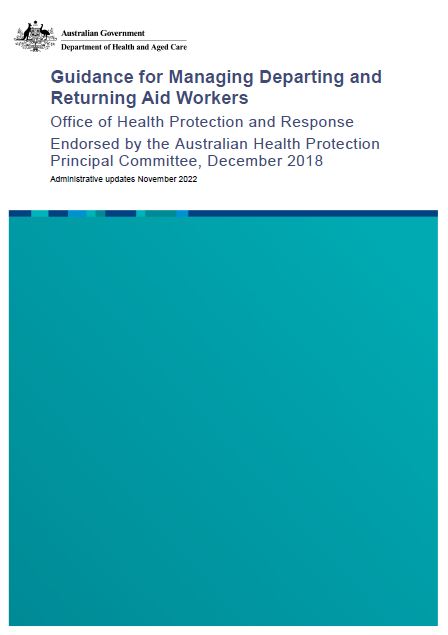 Australian Government
Department of Health and Aged Care

Guidance for Managing Departing and Returning Aid Workers

Office of Health Protection and Response

Endorsed by the Australian Health Protection Principal Committee, December 2018

Administrative updates November 2022